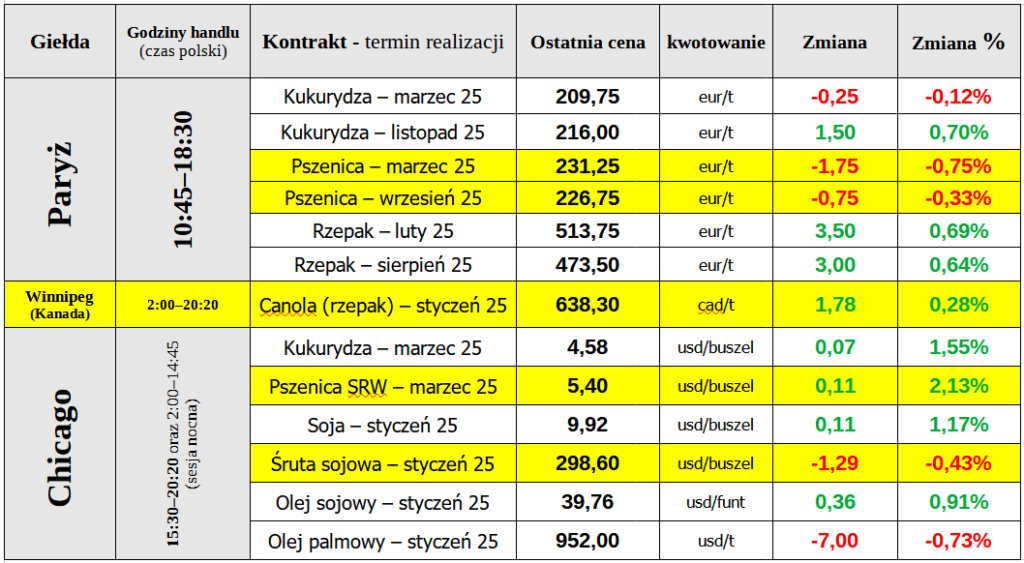 | Giełda | Godziny handlu (czas polski) | Kontrakt - termin realizacji | Ostatnia cena | kwotowanie | Zmiana | Zmiana % |
|---|---|---|---|---|---|---|
| Paryż | 10:45–18:30 | Kukurydza – marzec 25 | 209,75 | eur/t | -0,25 | -0,12% |
| | | Kukurydza – listopad 25 | 216,00 | eur/t | 1,50 | 0,70% |
| | | Pszenica – marzec 25 | 231,25 | eur/t | -1,75 | -0,75% |
| | | Pszenica – wrzesień 25 | 226,75 | eur/t | -0,75 | -0,33% |
| | | Rzepak – luty 25 | 513,75 | eur/t | 3,50 | 0,69% |
| | | Rzepak – sierpień 25 | 473,50 | eur/t | 3,00 | 0,64% |
| Winnipeg (Kanada) | 2:00–20:20 | Canola (rzepak) – styczeń 25 | 638,30 | cad/t | 1,78 | 0,28% |
| Chicago | 15:30–20:20 oraz 2:00–14:45 (sesja nocna) | Kukurydza – marzec 25 | 4,58 | usd/buszel | 0,07 | 1,55% |
| | | Pszenica SRW – marzec 25 | 5,40 | usd/buszel | 0,11 | 2,13% |
| | | Soja – styczeń 25 | 9,92 | usd/buszel | 0,11 | 1,17% |
| | | Śruta sojowa – styczeń 25 | 298,60 | usd/buszel | -1,29 | -0,43% |
| | | Olej sojowy – styczeń 25 | 39,76 | usd/funt | 0,36 | 0,91% |
| | | Olej palmowy – styczeń 25 | 952,00 | usd/t | -7,00 | -0,73% |